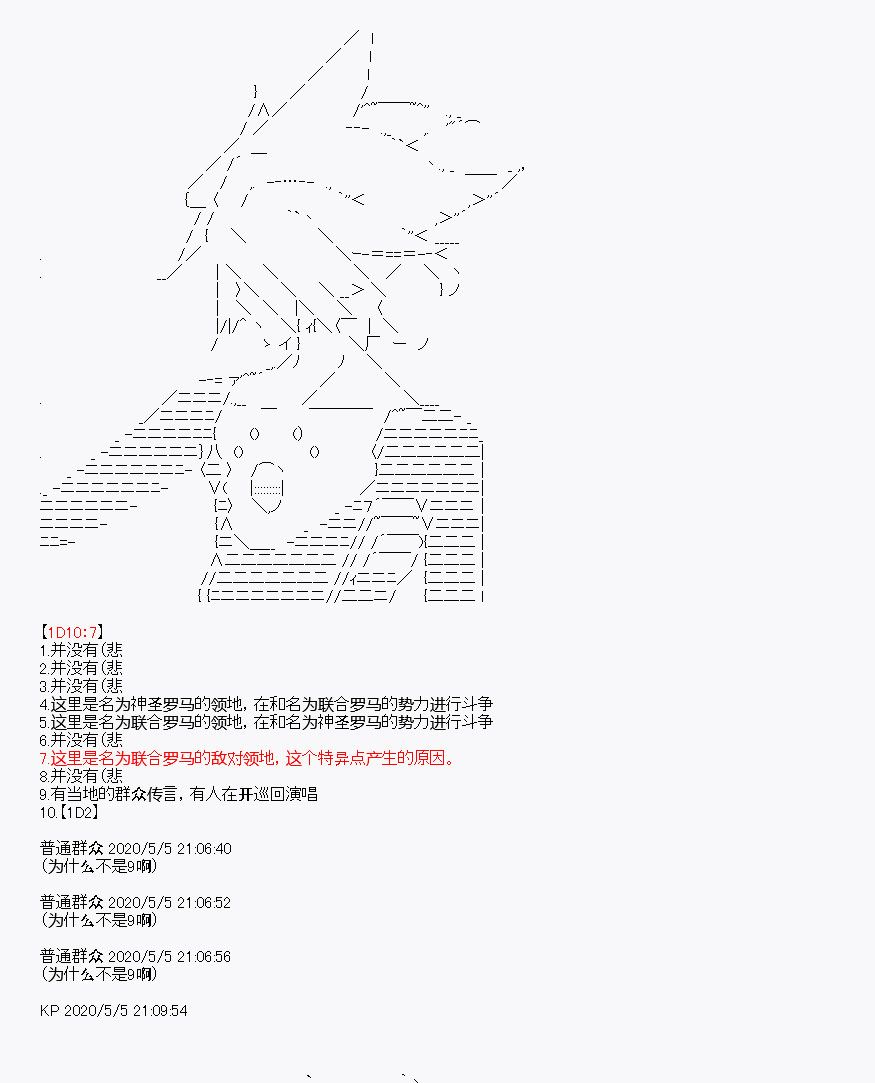 【1D10:7】
1.并没有(悲
2.并没有(悲
3.并没有(悲
4.这里是名为神圣罗马的领地，在和名为联合罗马的势力进行斗争
5.这里是名为联合罗马的领地，在和名为神圣罗马的势力进行斗争
6.并没有(悲
7.这里是名为联合罗马的敌对领地，这个特异点产生的原因。
8.并没有(悲
9.有当地的群众传言，有人在开巡回演唱
10.【1D2】

普通群众 2020/5/5 21:06:40
(为什么不是9啊)

普通群众 2020/5/5 21:06:52
(为什么不是9啊)

普通群众 2020/5/5 21:06:56
(为什么不是9啊)

KP 2020/5/5 21:09:54